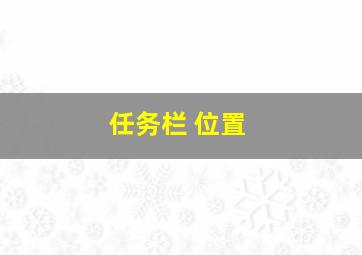 任务栏 位置